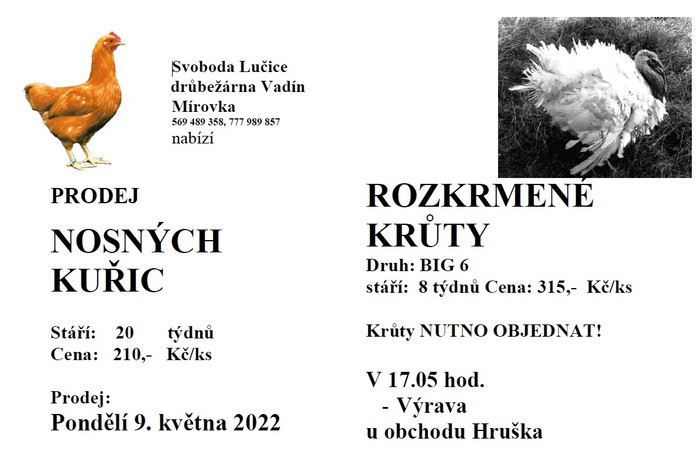 Svoboda Lučice
drůbežárna Vadín
Mírovka
569 489 358, 777 989 857
nabízí

PRODEJ

NOSNÝCH
KUŘIC

Stáří: 20 týdnů
Cena: 210,- Kč/ks

Prodej:
Pondělí 9. května 2022

ROZKRMENÉ
KRŮTY

Druh: BIG 6
stáří: 8 týdnů Cena: 315,- Kč/ks

Krůty NUTNO OBJEDNAT!

V 17.05 hod.
- Výrava
u obchodu Hruška